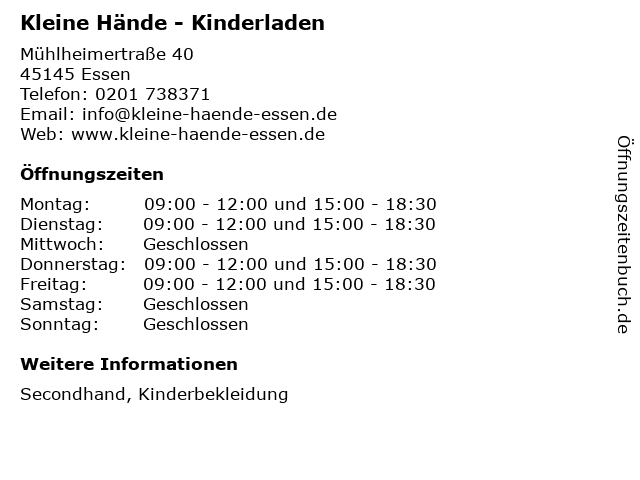 Kleine Hände - Kinderladen

Mühlheimertraße 40
45145 Essen
Telefon: 0201 738371
Email: info@kleine-haende-essen.de
Web: www.kleine-haende-essen.de

Öffnungszeiten

| | |
|---|---|
| Montag: | 09:00 - 12:00 und 15:00 - 18:30 |
| Dienstag: | 09:00 - 12:00 und 15:00 - 18:30 |
| Mittwoch: | Geschlossen |
| Donnerstag: | 09:00 - 12:00 und 15:00 - 18:30 |
| Freitag: | 09:00 - 12:00 und 15:00 - 18:30 |
| Samstag: | Geschlossen |
| Sonntag: | Geschlossen |

Weitere Informationen

Secondhand, Kinderbekleidung

Öffnungszeitenbuch.de